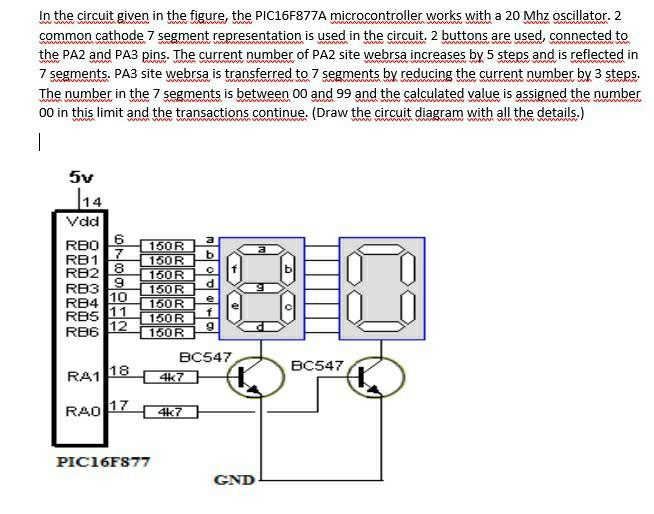 In the circuit given in the figure, the PIC16F877A microcontroller works with a 20 Mhz oscillator. 2 common cathode 7 segment representation is used in the circuit. 2 buttons are used, connected to the PA2 and PA3 pins. The current number of PA2 site webrsa increases by 5 steps and is reflected in 7 segments. PA3 site webrsa is transferred to 7 segments by reducing the current number by 3 steps. The number in the 7 segments is between 00 and 99 and the calculated value is assigned the number 00 in this limit and the transactions continue. (Draw the circuit diagram with all the details.)

5v
14
Vdd
RB0 6 150R a
RB1 7 150R b
RB2 8 150R c
RB3 9 150R d
RB4 10 150R e
RB5 11 150R f
RB6 12 150R g
a
f
b
g
e
c
d
BC547
BC547
RA1 18 4k7
RA0 17 4k7
PIC16F877
GND